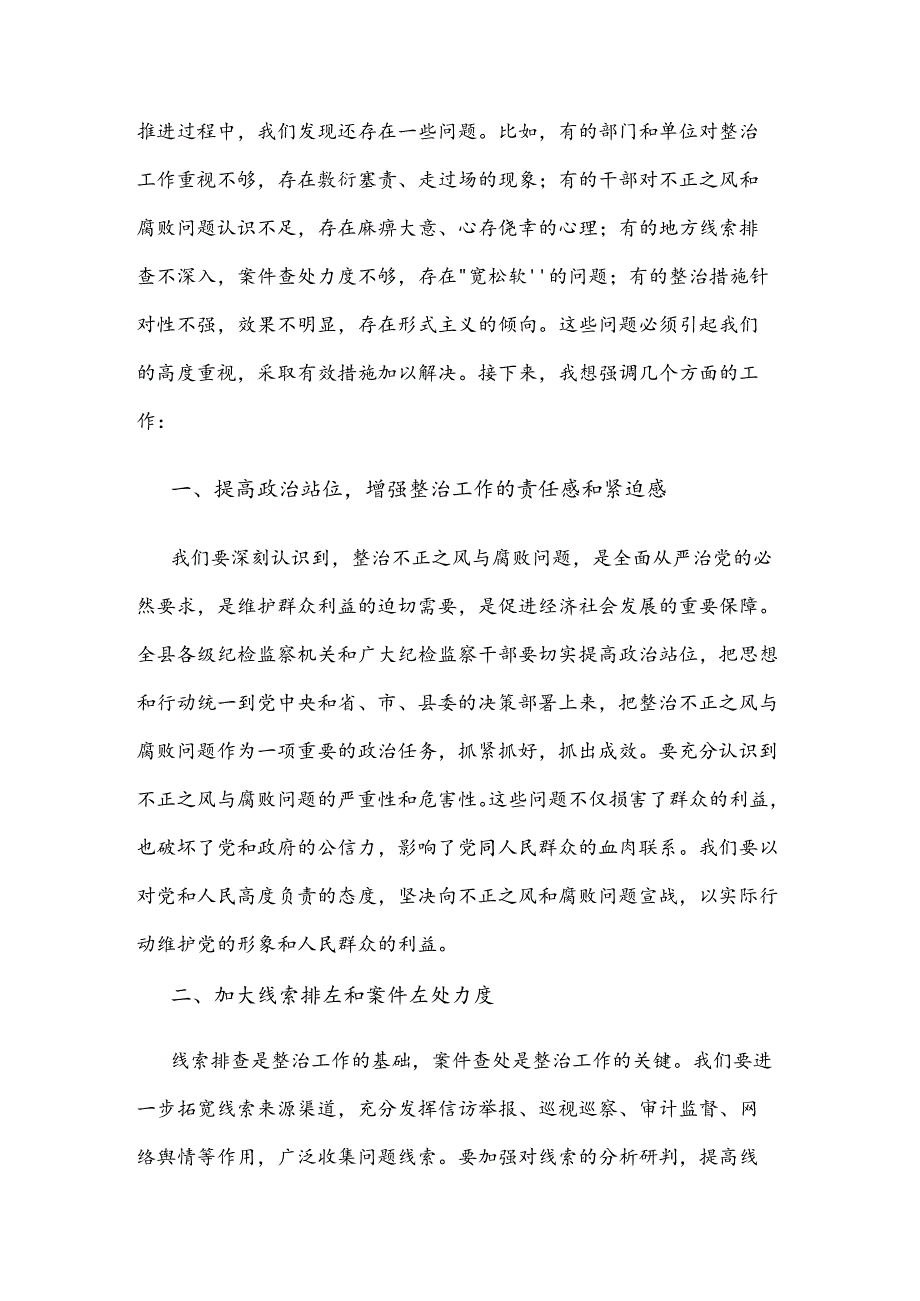 推进过程中，我们发现还存在一些问题。比如，有的部门和单位对整治工作重视不够，存在敷衍塞责、走过场的现象；有的干部对不正之风和腐败问题认识不足，存在麻痹大意、心存侥幸的心理；有的地方线索排查不深入，案件查处力度不够，存在"宽松软''的问题；有的整治措施针对性不强，效果不明显，存在形式主义的倾向。这些问题必须引起我们的高度重视，采取有效措施加以解决。接下来，我想强调几个方面的工作：

一、提高政治站位，增强整治工作的责任感和紧迫感

我们要深刻认识到，整治不正之风与腐败问题，是全面从严治党的必然要求，是维护群众利益的迫切需要，是促进经济社会发展的重要保障。全县各级纪检监察机关和广大纪检监察干部要切实提高政治站位，把思想和行动统一到党中央和省、市、县委的决策部署上来，把整治不正之风与腐败问题作为一项重要的政治任务，抓紧抓好，抓出成效。要充分认识到不正之风与腐败问题的严重性和危害性。这些问题不仅损害了群众的利益，也破坏了党和政府的公信力，影响了党同人民群众的血肉联系。我们要以对党和人民高度负责的态度，坚决向不正之风和腐败问题宣战，以实际行动维护党的形象和人民群众的利益。

二、加大线索排左和案件左处力度

线索排查是整治工作的基础，案件查处是整治工作的关键。我们要进一步拓宽线索来源渠道，充分发挥信访举报、巡视巡察、审计监督、网络舆情等作用，广泛收集问题线索。要加强对线索的分析研判，提高线